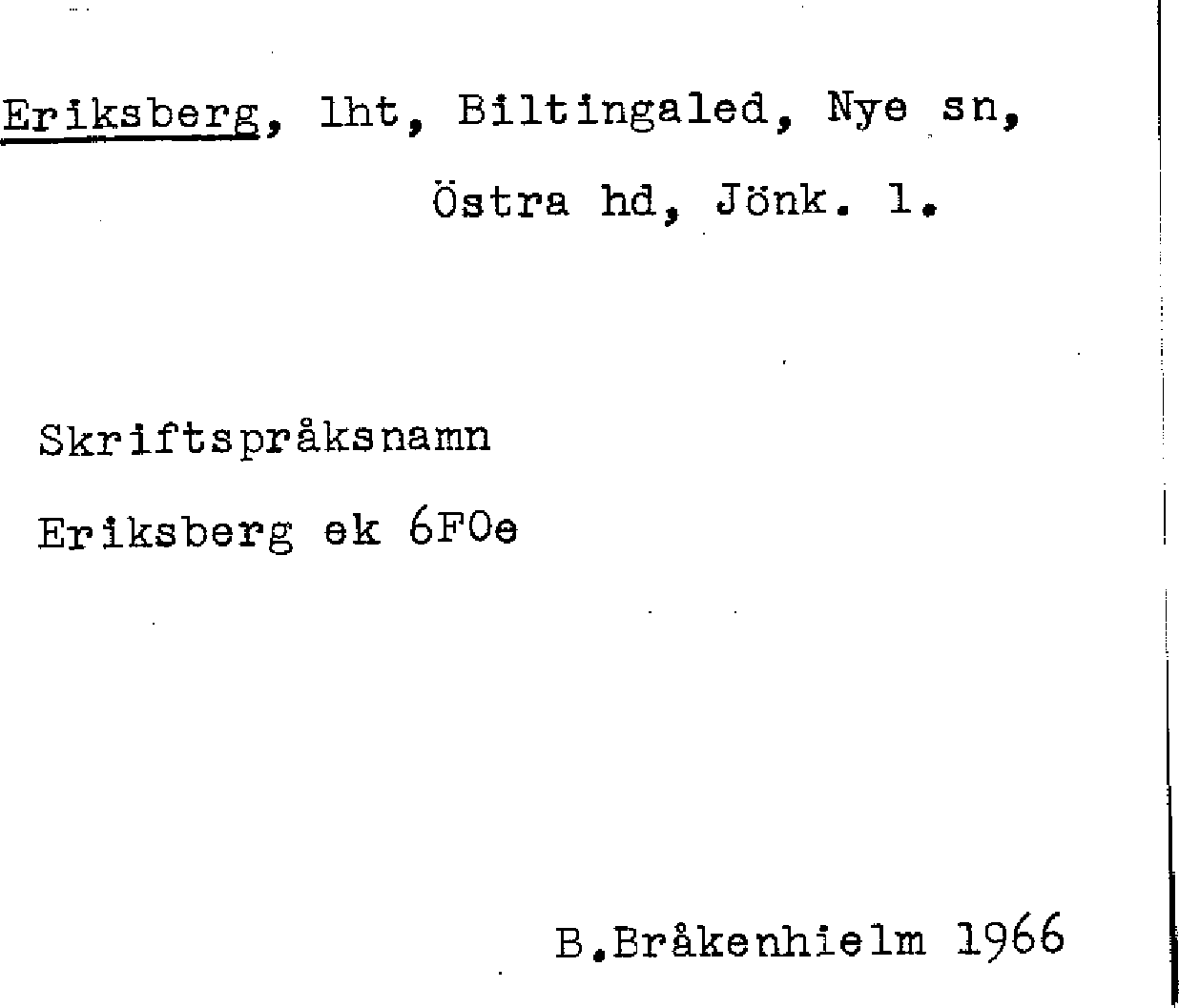 Eriksberg, lht, Biltingaled, Nye sn,
Östra hd, Jönk. l.

Skriftspråksnamn

Eriksberg ek 6F0e

B.Bråkenhielm 1966